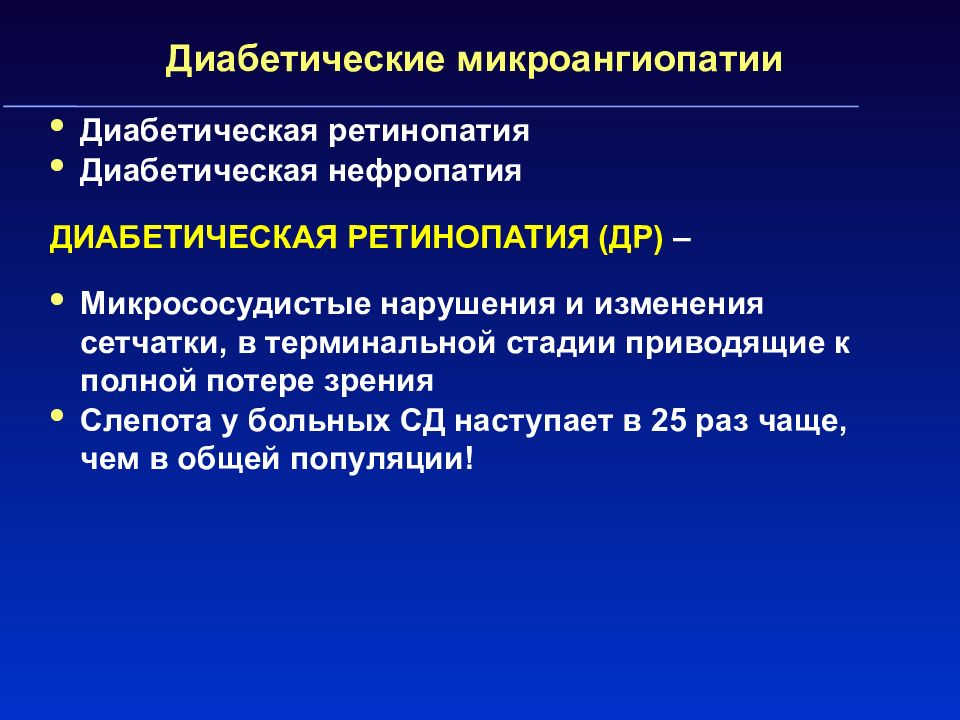 Диабетические микроангиопатии

• Диабетическая ретинопатия
• Диабетическая нефропатия

ДИАБЕТИЧЕСКАЯ РЕТИНОПАТИЯ (ДР) –

• Микрососудистые нарушения и изменения сетчатки, в терминальной стадии приводящие к полной потере зрения
• Слепота у больных СД наступает в 25 раз чаще, чем в общей популяции!